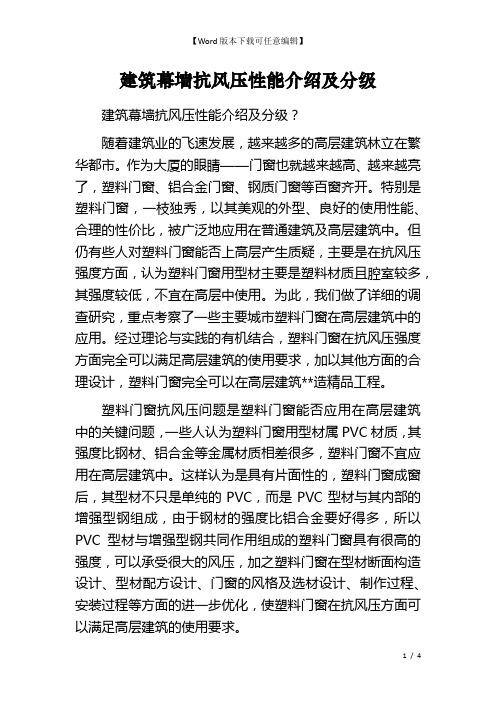 【Word版本下载可任意编辑】

建筑幕墙抗风压性能介绍及分级

建筑幕墙抗风压性能介绍及分级？

随着建筑业的飞速发展，越来越多的高层建筑林立在繁华都市。作为大厦的眼睛——门窗也就越来越高、越来越亮了，塑料门窗、铝合金门窗、钢质门窗等百窗齐开。特别是塑料门窗，一枝独秀，以其美观的外型、良好的使用性能、合理的性价比，被广泛地应用在普通建筑及高层建筑中。但仍有些人对塑料门窗能否上高层产生质疑，主要是在抗风压强度方面，认为塑料门窗用型材主要是塑料材质且腔室较多，其强度较低，不宜在高层中使用。为此，我们做了详细的调查研究，重点考察了一些主要城市塑料门窗在高层建筑中的应用。经过理论与实践的有机结合，塑料门窗在抗风压强度方面完全可以满足高层建筑的使用要求，加以其他方面的合理设计，塑料门窗完全可以在高层建筑**造精品工程。

塑料门窗抗风压问题是塑料门窗能否应用在高层建筑中的关键问题，一些人认为塑料门窗用型材属PVC材质，其强度比钢材、铝合金等金属材质相差很多，塑料门窗不宜应用在高层建筑中。这样认为是具有片面性的，塑料门窗成窗后，其型材不只是单纯的PVC，而是PVC型材与其内部的增强型钢组成，由于钢材的强度比铝合金要好得多，所以PVC型材与增强型钢共同作用组成的塑料门窗具有很高的强度，可以承受很大的风压，加之塑料门窗在型材断面构造设计、型材配方设计、门窗的风格及选材设计、制作过程、安装过程等方面的进一步优化，使塑料门窗在抗风压方面可以满足高层建筑的使用要求。

1 / 4